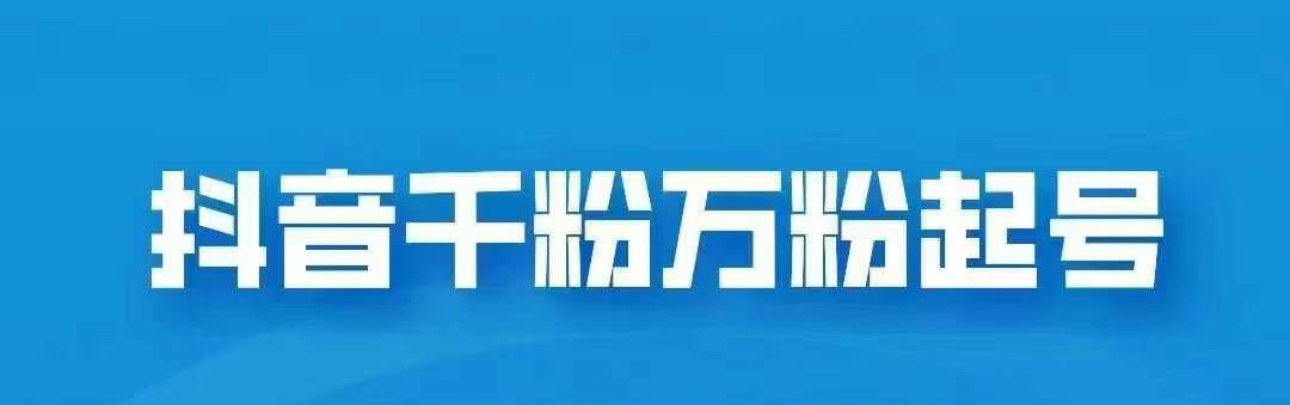 抖音千粉万粉起号